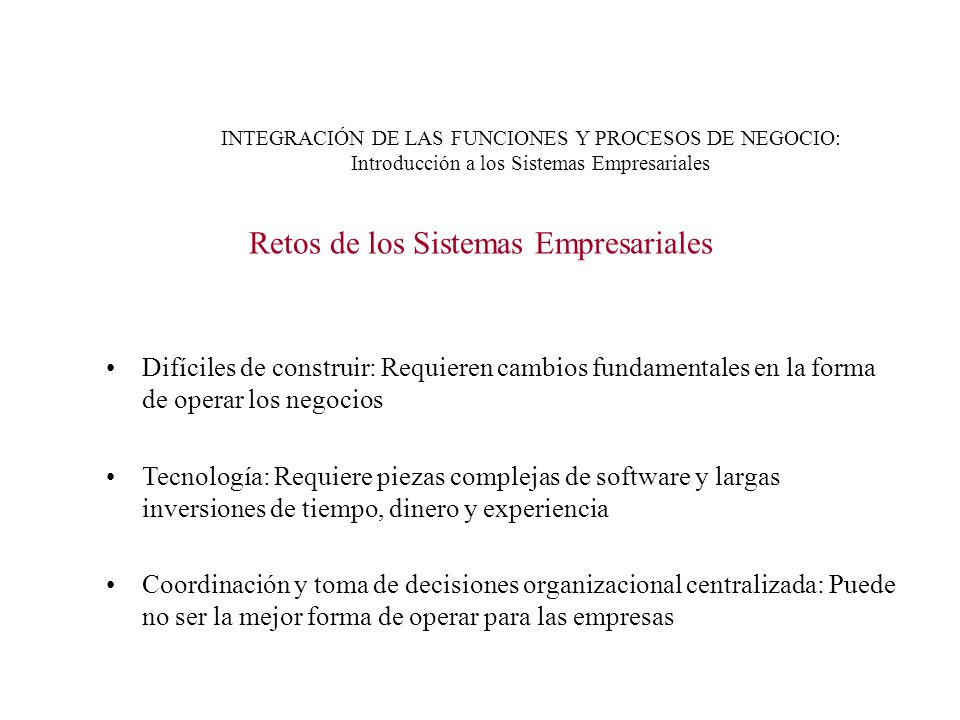 INTEGRACIÓN DE LAS FUNCIONES Y PROCESOS DE NEGOCIO:
Introducción a los Sistemas Empresariales

Retos de los Sistemas Empresariales

• Difíciles de construir: Requieren cambios fundamentales en la forma de operar los negocios

• Tecnología: Requiere piezas complejas de software y largas inversiones de tiempo, dinero y experiencia

• Coordinación y toma de decisiones organizacional centralizada: Puede no ser la mejor forma de operar para las empresas